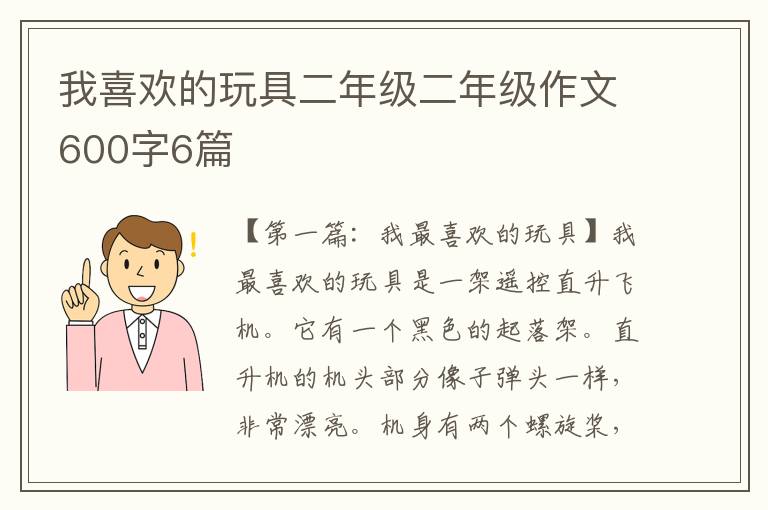 我喜欢的玩具二年级二年级作文600字6篇

【第一篇：我最喜欢的玩具】我最喜欢的玩具是一架遥控直升飞机。它有一个黑色的起落架。直升机的机头部分像子弹头一样，非常漂亮。机身有两个螺旋桨，